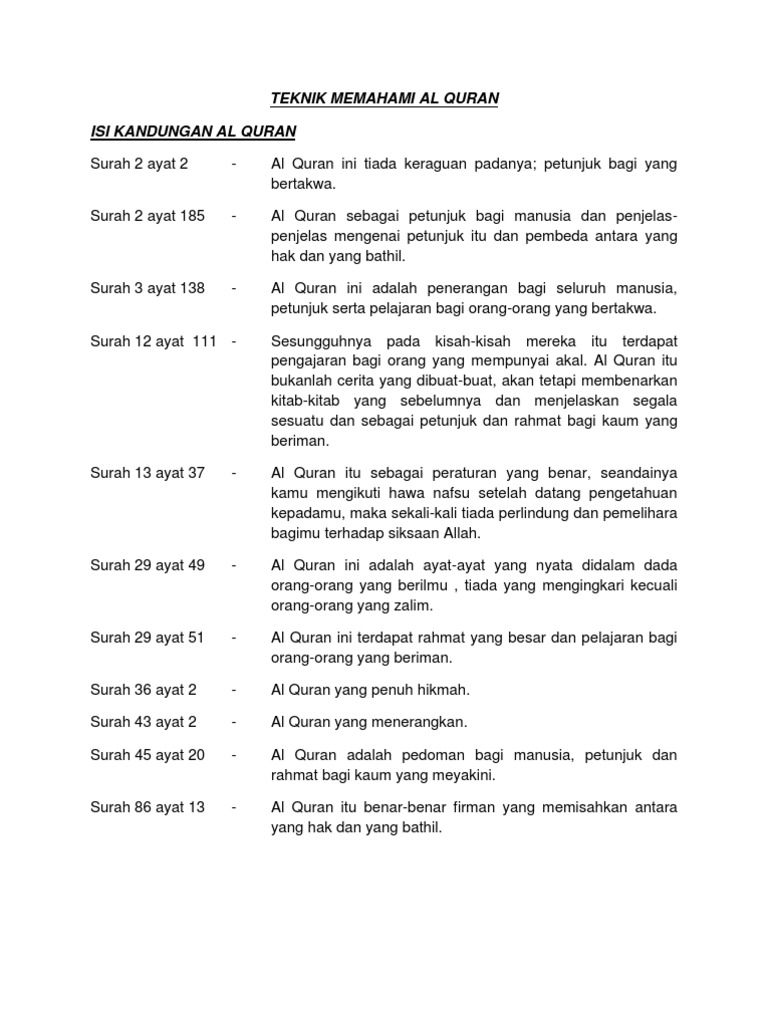 TEKNIK MEMAHAMI AL QURAN

ISI KANDUNGAN AL QURAN

Surah 2 ayat 2 - Al Quran ini tiada keraguan padanya; petunjuk bagi yang bertakwa.

Surah 2 ayat 185 - Al Quran sebagai petunjuk bagi manusia dan penjelas-penjelas mengenai petunjuk itu dan pembeda antara yang hak dan yang bathil.

Surah 3 ayat 138 - Al Quran ini adalah penerangan bagi seluruh manusia, petunjuk serta pelajaran bagi orang-orang yang bertakwa.

Surah 12 ayat 111 - Sesungguhnya pada kisah-kisah mereka itu terdapat pengajaran bagi orang yang mempunyai akal. Al Quran itu bukanlah cerita yang dibuat-buat, akan tetapi membenarkan kitab-kitab yang sebelumnya dan menjelaskan segala sesuatu dan sebagai petunjuk dan rahmat bagi kaum yang beriman.

Surah 13 ayat 37 - Al Quran itu sebagai peraturan yang benar, seandainya kamu mengikuti hawa nafsu setelah datang pengetahuan kepadamu, maka sekali-kali tiada perlindung dan pemelihara bagimu terhadap siksaan Allah.

Surah 29 ayat 49 - Al Quran ini adalah ayat-ayat yang nyata didalam dada orang-orang yang berilmu , tiada yang mengingkari kecuali orang-orang yang zalim.

Surah 29 ayat 51 - Al Quran ini terdapat rahmat yang besar dan pelajaran bagi orang-orang yang beriman.

Surah 36 ayat 2 - Al Quran yang penuh hikmah.

Surah 43 ayat 2 - Al Quran yang menerangkan.

Surah 45 ayat 20 - Al Quran adalah pedoman bagi manusia, petunjuk dan rahmat bagi kaum yang meyakini.

Surah 86 ayat 13 - Al Quran itu benar-benar firman yang memisahkan antara yang hak dan yang bathil.